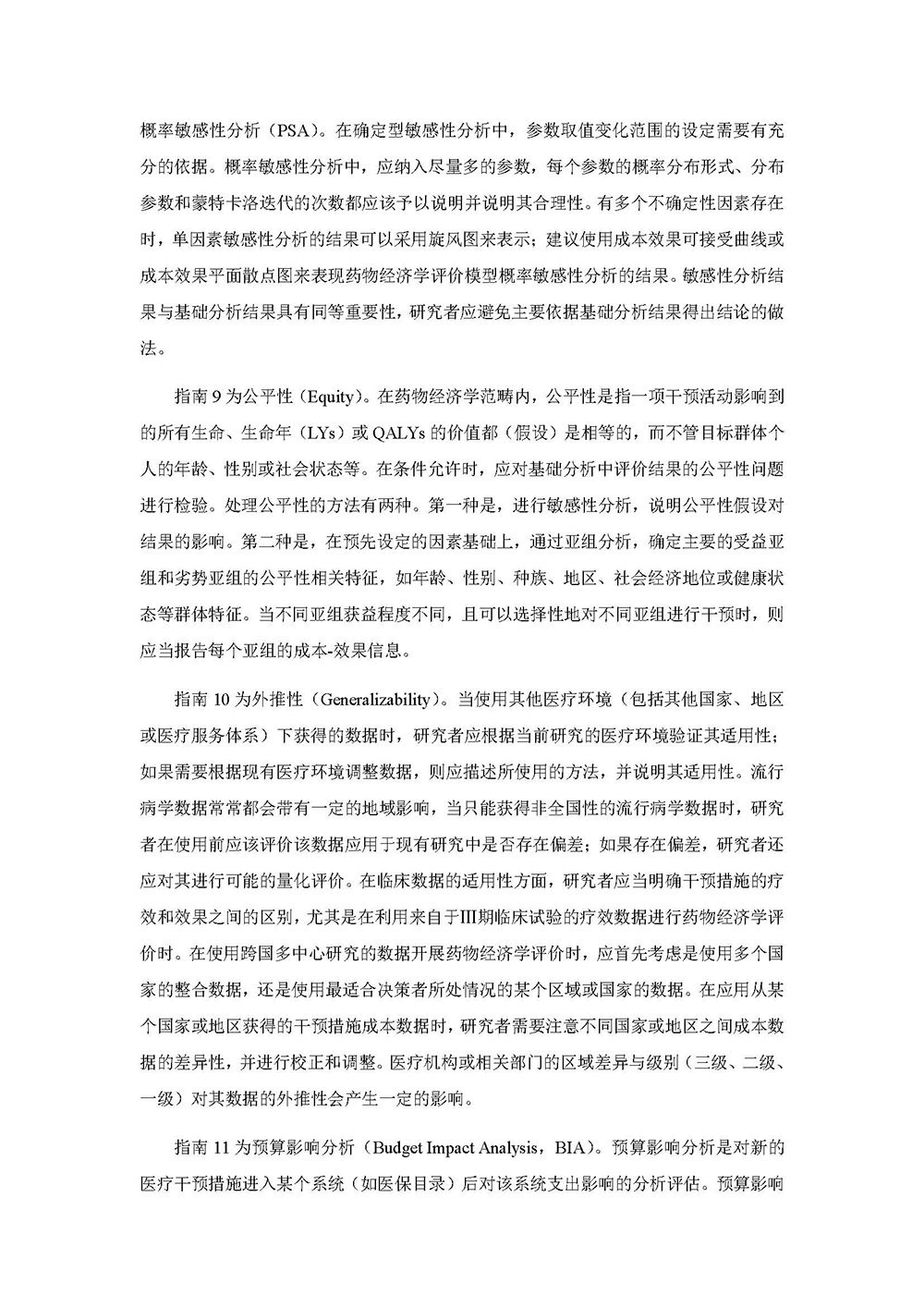 概率敏感性分析（PSA）。在确定型敏感性分析中，参数取值变化范围的设定需要有充分的依据。概率敏感性分析中，应纳入尽量多的参数，每个参数的概率分布形式、分布参数和蒙特卡洛迭代的次数都应该予以说明并说明其合理性。有多个不确定性因素存在时，单因素敏感性分析的结果可以采用旋风图来表示；建议使用成本效果可接受曲线或成本效果平面散点图来表现药物经济学评价模型概率敏感性分析的结果。敏感性分析结果与基础分析结果具有同等重要性，研究者应避免主要依据基础分析结果得出结论的做法。

指南 9 为公平性（Equity）。在药物经济学范畴内，公平性是指一项干预活动影响到的所有生命、生命年（LYs）或 QALYs 的价值都（假设）是相等的，而不管目标群体个人的年龄、性别或社会状态等。在条件允许时，应对基础分析中评价结果的公平性问题进行检验。处理公平性的方法有两种。第一种是，进行敏感性分析，说明公平性假设对结果的影响。第二种是，在预先设定的因素基础上，通过亚组分析，确定主要的受益亚组和劣势亚组的公平性相关特征，如年龄、性别、种族、地区、社会经济地位或健康状态等群体特征。当不同亚组获益程度不同，且可以选择性地对不同亚组进行干预时，则应当报告每个亚组的成本-效果信息。

指南 10 为外推性（Generalizability）。当使用其他医疗环境（包括其他国家、地区或医疗服务体系）下获得的数据时，研究者应根据当前研究的医疗环境验证其适用性；如果需要根据现有医疗环境调整数据，则应描述所使用的方法，并说明其适用性。流行病学数据常常都会带有一定的地域影响，当只能获得非全国性的流行病学数据时，研究者在使用前应该评价该数据应用于现有研究中是否存在偏差；如果存在偏差，研究者还应对其进行可能的量化评价。在临床数据的适用性方面，研究者应当明确干预措施的疗效和效果之间的区别，尤其是在利用来自于III期临床试验的疗效数据进行药物经济学评价时。在使用跨国多中心研究的数据开展药物经济学评价时，应首先考虑是使用多个国家的整合数据，还是使用最适合决策者所处情况的某个区域或国家的数据。在应用从某个国家或地区获得的干预措施成本数据时，研究者需要注意不同国家或地区之间成本数据的差异性，并进行校正和调整。医疗机构或相关部门的区域差异与级别（三级、二级、一级）对其数据的外推性会产生一定的影响。

指南 11 为预算影响分析（Budget Impact Analysis，BIA）。预算影响分析是对新的医疗干预措施进入某个系统（如医保目录）后对该系统支出影响的分析评估。预算影响